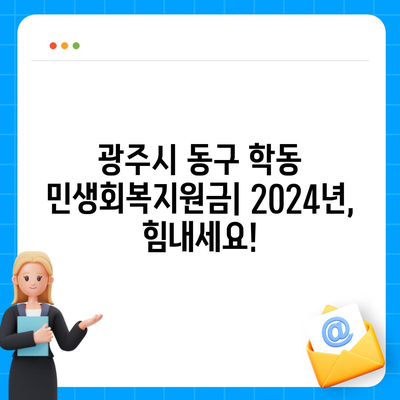 광주시 동구 학동 민생회복지원금| 2024년, 힘내세요!

@